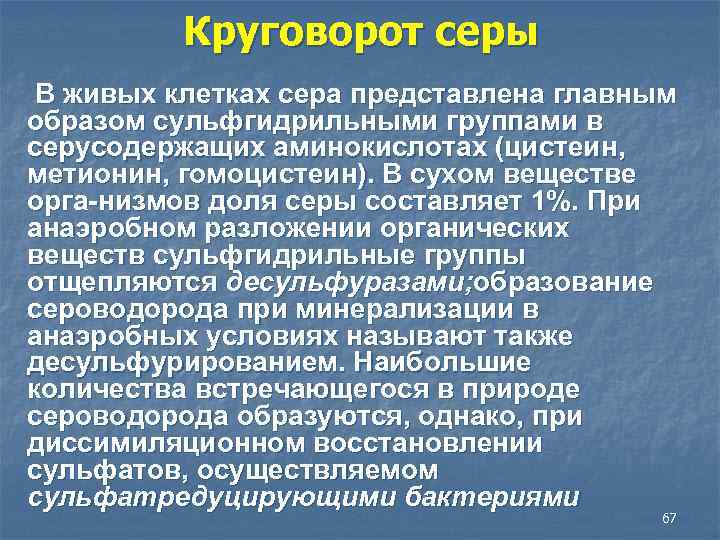 Круговорот серы

В живых клетках сера представлена главным образом сульфгидрильными группами в серусодержащих аминокислотах (цистеин, метионин, гомоцистеин). В сухом веществе орга-низмов доля серы составляет 1%. При анаэробном разложении органических веществ сульфгидрильные группы отщепляются десульфуразами;образование сероводорода при минерализации в анаэробных условиях называют также десульфурированием. Наибольшие количества встречающегося в природе сероводорода образуются, однако, при диссимиляционном восстановлении сульфатов, осуществляемом сульфатредуцирующими бактериями

67